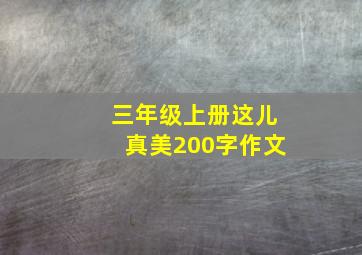 三年级上册这儿真美200字作文